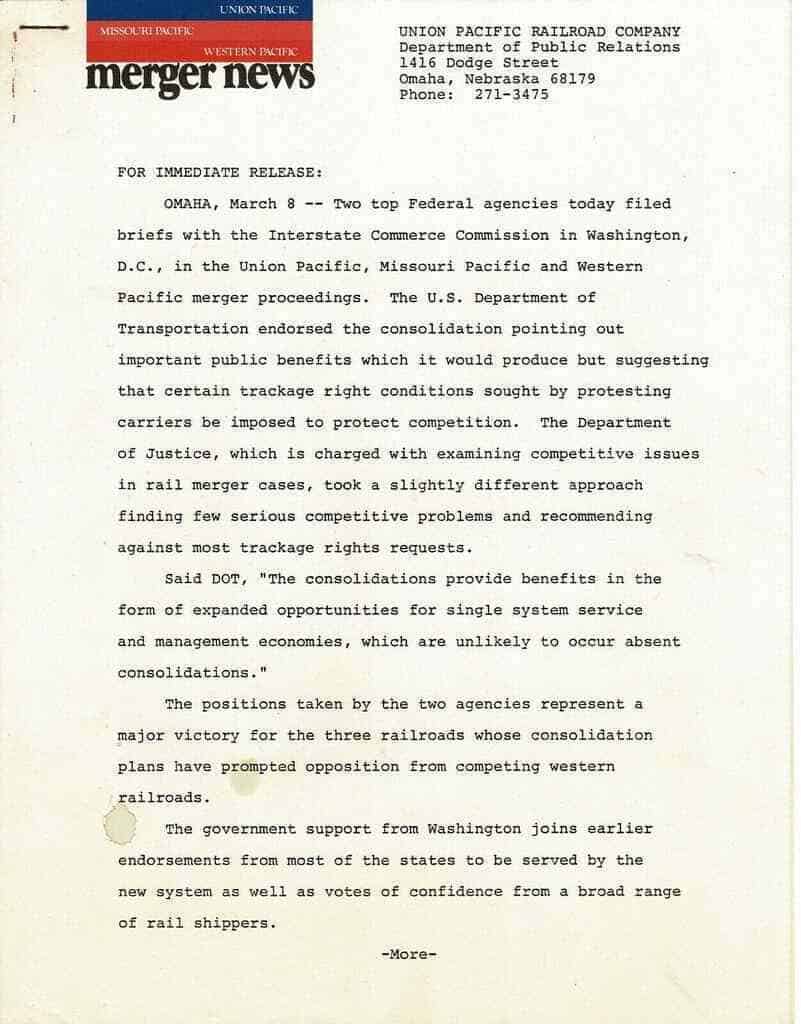 UNION PACIFIC
MISSOURI PACIFIC
WESTERN PACIFIC
merger news

UNION PACIFIC RAILROAD COMPANY
Department of Public Relations
1416 Dodge Street
Omaha, Nebraska 68179
Phone: 271-3475

FOR IMMEDIATE RELEASE:

OMAHA, March 8 -- Two top Federal agencies today filed briefs with the Interstate Commerce Commission in Washington, D.C., in the Union Pacific, Missouri Pacific and Western Pacific merger proceedings. The U.S. Department of Transportation endorsed the consolidation pointing out important public benefits which it would produce but suggesting that certain trackage right conditions sought by protesting carriers be imposed to protect competition. The Department of Justice, which is charged with examining competitive issues in rail merger cases, took a slightly different approach finding few serious competitive problems and recommending against most trackage rights requests.

Said DOT, "The consolidations provide benefits in the form of expanded opportunities for single system service and management economies, which are unlikely to occur absent consolidations."

The positions taken by the two agencies represent a major victory for the three railroads whose consolidation plans have prompted opposition from competing western railroads.

The government support from Washington joins earlier endorsements from most of the states to be served by the new system as well as votes of confidence from a broad range of rail shippers.

-More-